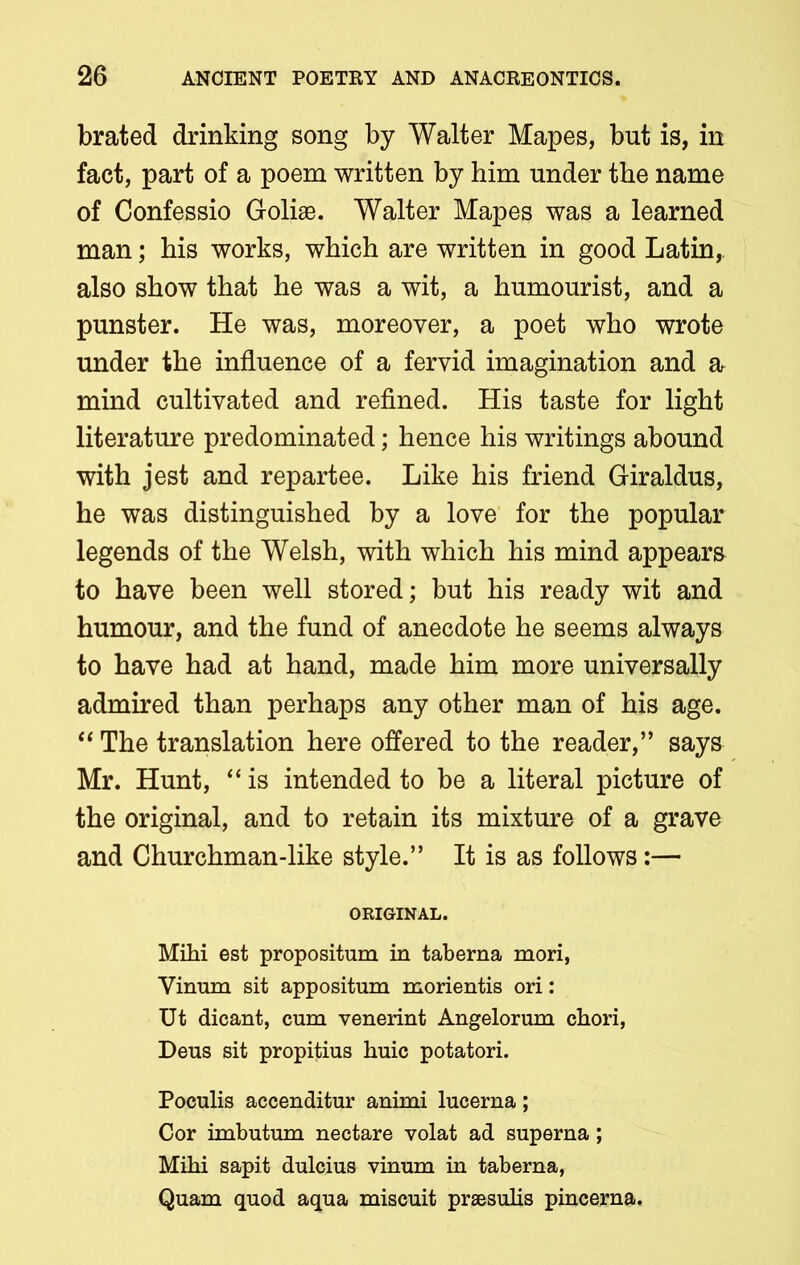 26 ANCIENT POETRY AND ANACREONTICS.

brated drinking song by Walter Mapes, but is, in fact, part of a poem written by him under the name of Confessio Goliæ. Walter Mapes was a learned man; his works, which are written in good Latin, also show that he was a wit, a humourist, and a punster. He was, moreover, a poet who wrote under the influence of a fervid imagination and a mind cultivated and refined. His taste for light literature predominated; hence his writings abound with jest and repartee. Like his friend Giraldus, he was distinguished by a love for the popular legends of the Welsh, with which his mind appears to have been well stored; but his ready wit and humour, and the fund of anecdote he seems always to have had at hand, made him more universally admired than perhaps any other man of his age. "The translation here offered to the reader," says Mr. Hunt, "is intended to be a literal picture of the original, and to retain its mixture of a grave and Churchman-like style." It is as follows:—

ORIGINAL.

Mihi est propositum in taberna mori,
Vinum sit appositum morientis ori:
Ut dicant, cum venerint Angelorum chori,
Deus sit propitius huic potatori.

Poculis accenditur animi lucerna;
Cor imbutum nectare volat ad superna;
Mihi sapit dulcius vinum in taberna,
Quam quod aqua miscuit præsulis pincerna.